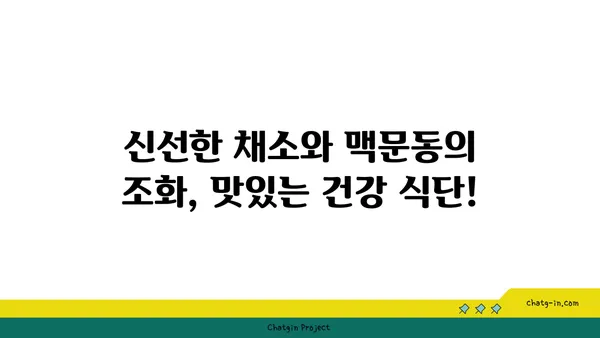 신선한 채소와 맥문동의 조화, 맛있는 건강 식단!

chatg-in.com

Chatgin Project